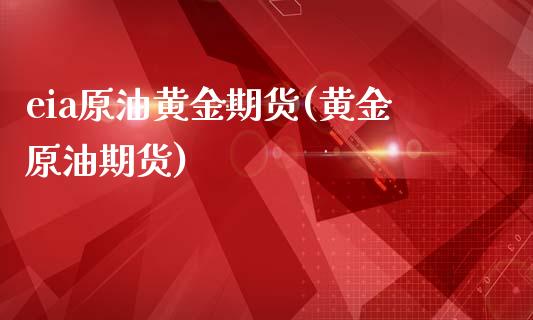 eia原油黄金期货(黄金原油期货)